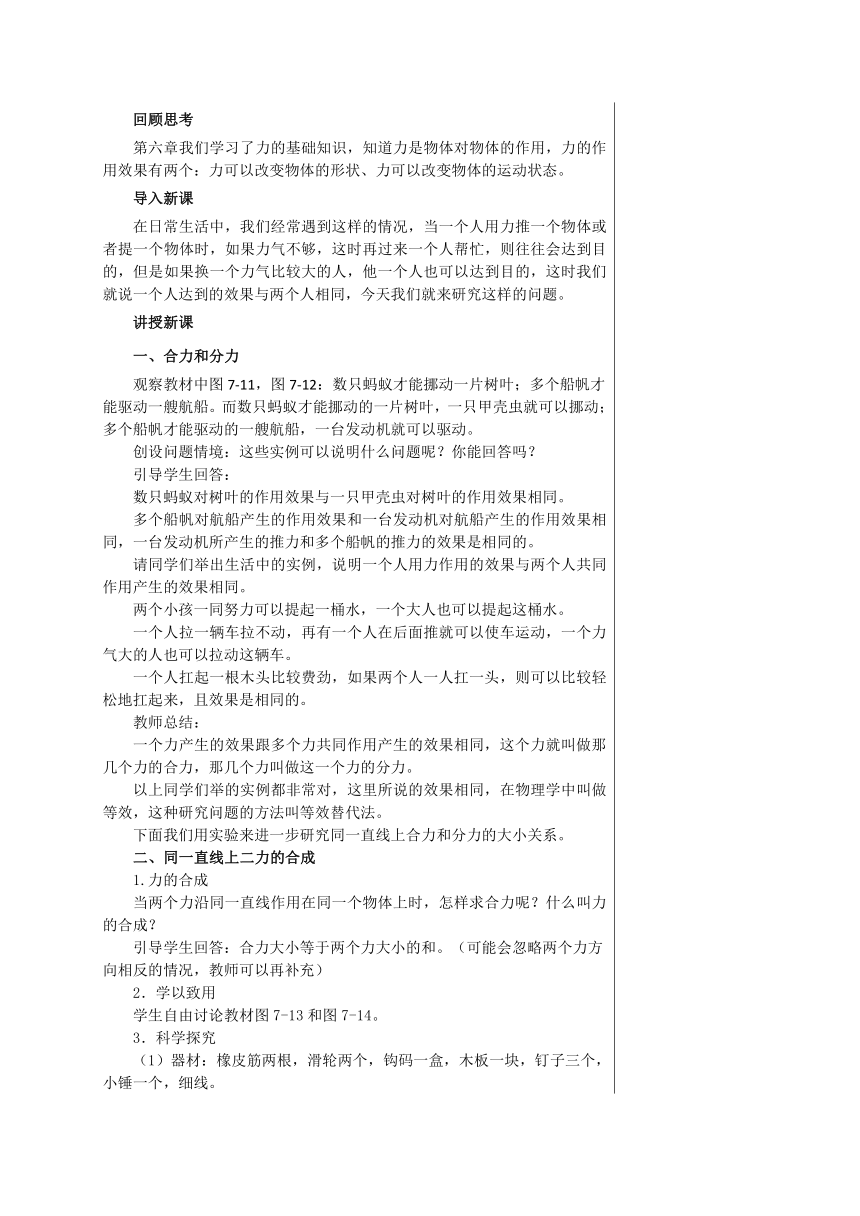 回顾思考

第六章我们学习了力的基础知识，知道力是物体对物体的作用，力的作用效果有两个：力可以改变物体的形状、力可以改变物体的运动状态。

导入新课

在日常生活中，我们经常遇到这样的情况，当一个人用力推一个物体或者提一个物体时，如果力气不够，这时再过来一个人帮忙，则往往会达到目的，但是如果换一个力气比较大的人，他一个人也可以达到目的，这时我们就说一个人达到的效果与两个人相同，今天我们就来研究这样的问题。

讲授新课

一、合力和分力

观察教材中图 7-11，图 7-12：数只蚂蚁才能挪动一片树叶；多个船帆才能驱动一艘航船。而数只蚂蚁才能挪动的一片树叶，一只甲壳虫就可以挪动；多个船帆才能驱动的一艘航船，一台发动机就可以驱动。

创设问题情境：这些实例可以说明什么问题呢？你能回答吗？

引导学生回答：

数只蚂蚁对树叶的作用效果与一只甲壳虫对树叶的作用效果相同。

多个船帆对航船产生的作用效果和一台发动机对航船产生的作用效果相同，一台发动机所产生的推力和多个船帆的推力的效果是相同的。

请同学们举出生活中的实例，说明一个人用力作用的效果与两个人共同作用产生的效果相同。

两个小孩一同努力可以提起一桶水，一个大人也可以提起这桶水。

一个人拉一辆车拉不动，再有一个人在后面推就可以使车运动，一个力气大的人也可以拉动这辆车。

一个人扛起一根木头比较费劲，如果两个人一人扛一头，则可以比较轻松地扛起来，且效果是相同的。

教师总结：

一个力产生的效果跟多个力共同作用产生的效果相同，这个力就叫做那几个力的合力，那几个力叫做这一个力的分力。

以上同学们举的实例都非常对，这里所说的效果相同，在物理学中叫做等效，这种研究问题的方法叫等效替代法。

下面我们用实验来进一步研究同一直线上合力和分力的大小关系。

二、同一直线上二力的合成

1.力的合成

当两个力沿同一直线作用在同一个物体上时，怎样求合力呢？什么叫力的合成？

引导学生回答：合力大小等于两个力大小的和。（可能会忽略两个力方向相反的情况，教师可以再补充）

2．学以致用

学生自由讨论教材图 7-13 和图 7-14。

3．科学探究

（1）器材：橡皮筋两根，滑轮两个，钩码一盒，木板一块，钉子三个，小锤一个，细线。